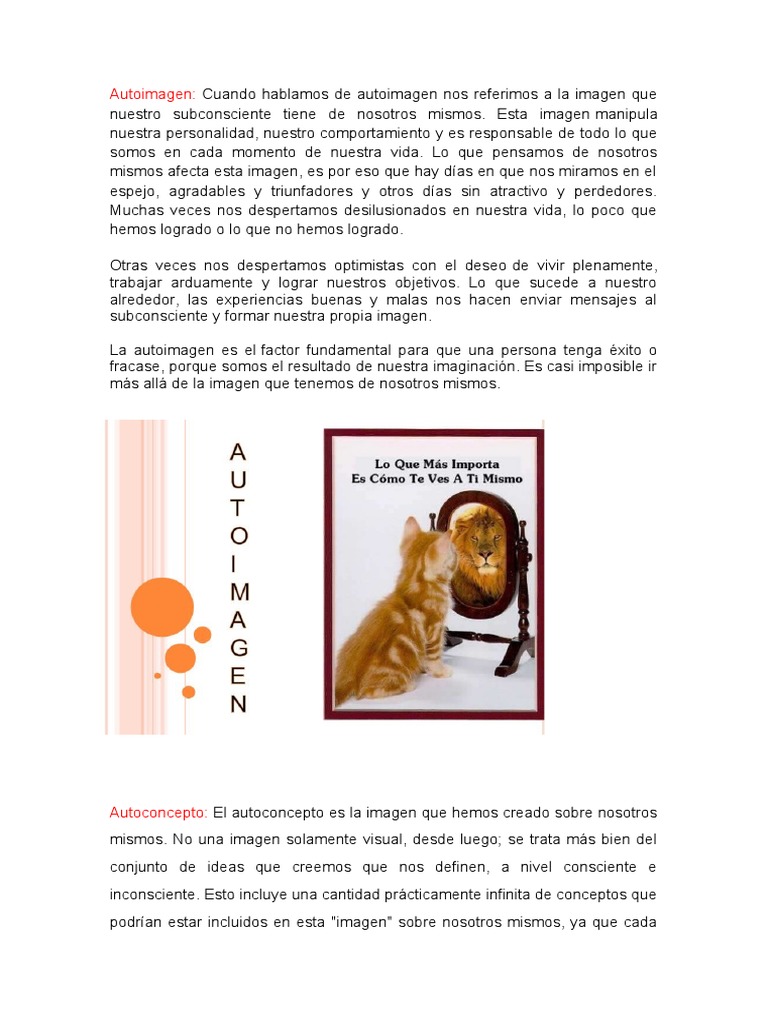 Autoimagen: Cuando hablamos de autoimagen nos referimos a la imagen que nuestro subconsciente tiene de nosotros mismos. Esta imagen manipula nuestra personalidad, nuestro comportamiento y es responsable de todo lo que somos en cada momento de nuestra vida. Lo que pensamos de nosotros mismos afecta esta imagen, es por eso que hay días en que nos miramos en el espejo, agradables y triunfadores y otros días sin atractivo y perdedores. Muchas veces nos despertamos desilusionados en nuestra vida, lo poco que hemos logrado o lo que no hemos logrado.

Otras veces nos despertamos optimistas con el deseo de vivir plenamente, trabajar arduamente y lograr nuestros objetivos. Lo que sucede a nuestro alrededor, las experiencias buenas y malas nos hacen enviar mensajes al subconsciente y formar nuestra propia imagen.

La autoimagen es el factor fundamental para que una persona tenga éxito o fracase, porque somos el resultado de nuestra imaginación. Es casi imposible ir más allá de la imagen que tenemos de nosotros mismos.

A U T O I M A G E N

Lo Que Más Importa
Es Cómo Te Ves A Ti Mismo

Autoconcepto: El autoconcepto es la imagen que hemos creado sobre nosotros mismos. No una imagen solamente visual, desde luego; se trata más bien del conjunto de ideas que creemos que nos definen, a nivel consciente e inconsciente. Esto incluye una cantidad prácticamente infinita de conceptos que podrían estar incluidos en esta "imagen" sobre nosotros mismos, ya que cada